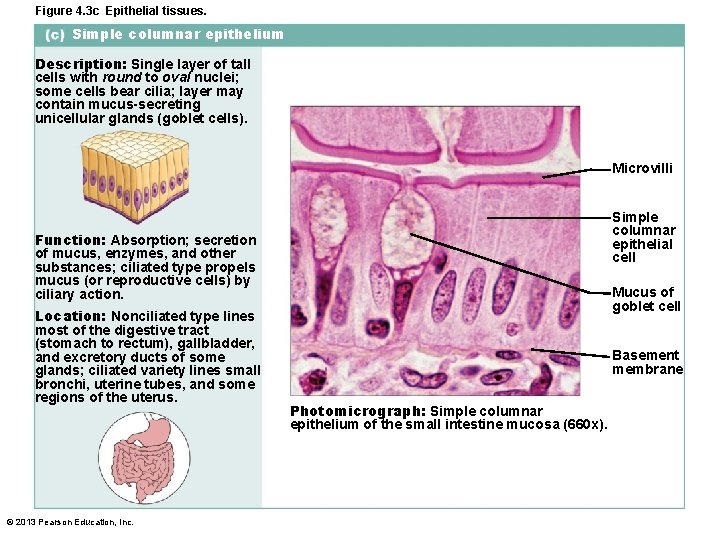 Figure 4.3c Epithelial tissues.

(c) Simple columnar epithelium

Description: Single layer of tall cells with round to oval nuclei; some cells bear cilia; layer may contain mucus-secreting unicellular glands (goblet cells).

Function: Absorption; secretion of mucus, enzymes, and other substances; ciliated type propels mucus (or reproductive cells) by ciliary action.

Location: Nonciliated type lines most of the digestive tract (stomach to rectum), gallbladder, and excretory ducts of some glands; ciliated variety lines small bronchi, uterine tubes, and some regions of the uterus.

Microvilli

Simple columnar epithelial cell

Mucus of goblet cell

Basement membrane

Photomicrograph: Simple columnar epithelium of the small intestine mucosa (660x).

© 2013 Pearson Education, Inc.